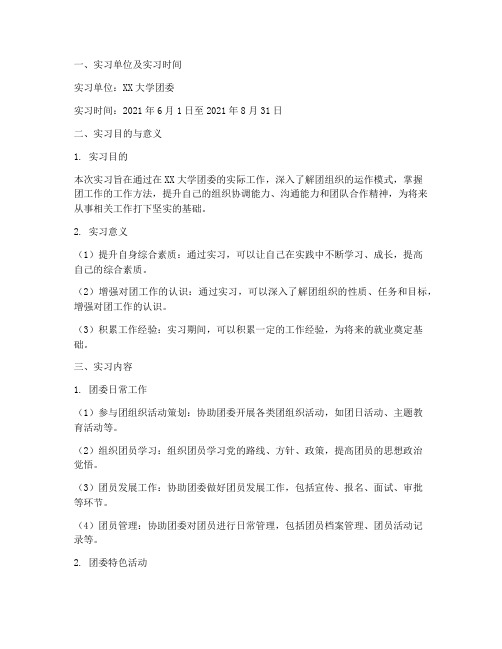 一、实习单位及实习时间

实习单位：XX大学团委

实习时间：2021年6月1日至2021年8月31日

二、实习目的与意义

1. 实习目的

本次实习旨在通过在XX大学团委的实际工作，深入了解团组织的运作模式，掌握团工作的工作方法，提升自己的组织协调能力、沟通能力和团队合作精神，为将来从事相关工作打下坚实的基础。

2. 实习意义

（1）提升自身综合素质：通过实习，可以让自己在实践中不断学习、成长，提高自己的综合素质。

（2）增强对团工作的认识：通过实习，可以深入了解团组织的性质、任务和目标，增强对团工作的认识。

（3）积累工作经验：实习期间，可以积累一定的工作经验，为将来的就业奠定基础。

三、实习内容

1. 团委日常工作

（1）参与团组织活动策划：协助团委开展各类团组织活动，如团日活动、主题教育活动等。

（2）组织团员学习：组织团员学习党的路线、方针、政策，提高团员的思想政治觉悟。

（3）团员发展工作：协助团委做好团员发展工作，包括宣传、报名、面试、审批等环节。

（4）团员管理：协助团委对团员进行日常管理，包括团员档案管理、团员活动记录等。

2. 团委特色活动